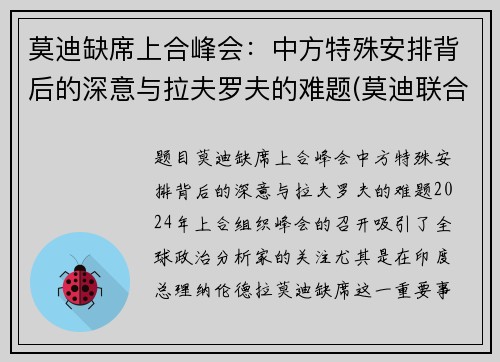 莫迪缺席上合峰会：中方特殊安排背后的深意与拉夫罗夫的难题(莫迪联合

题目莫迪缺席上合峰会中方特殊安排背后的深意与拉夫罗夫的难题2024年上合组织峰会的召开吸引了全球政治分析家的关注尤其是在印度总理纳伦德拉莫迪缺席这一重要事